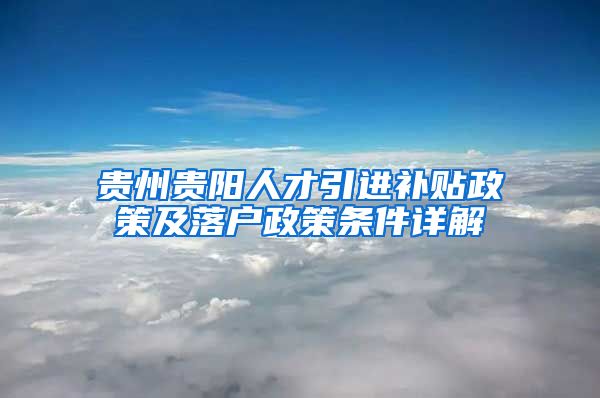 贵州贵阳人才引进补贴政策及落户政策条件详解